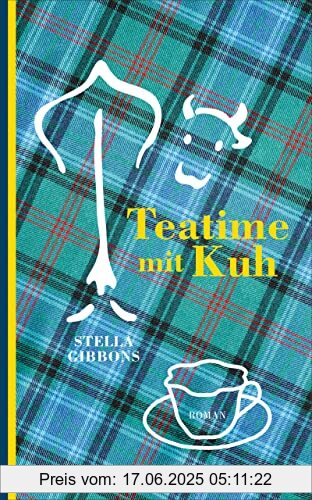 Teatime mit Kuh

STELLA GIBBONS

ROMAN

Preis vom: 17.06.2025 05:11:22